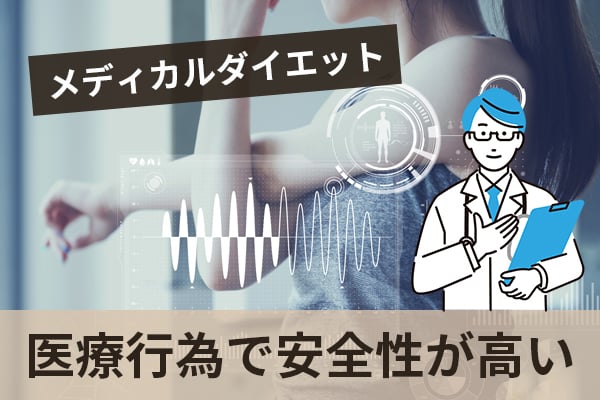 メディカルダイエット

医療行為で安全性が高い